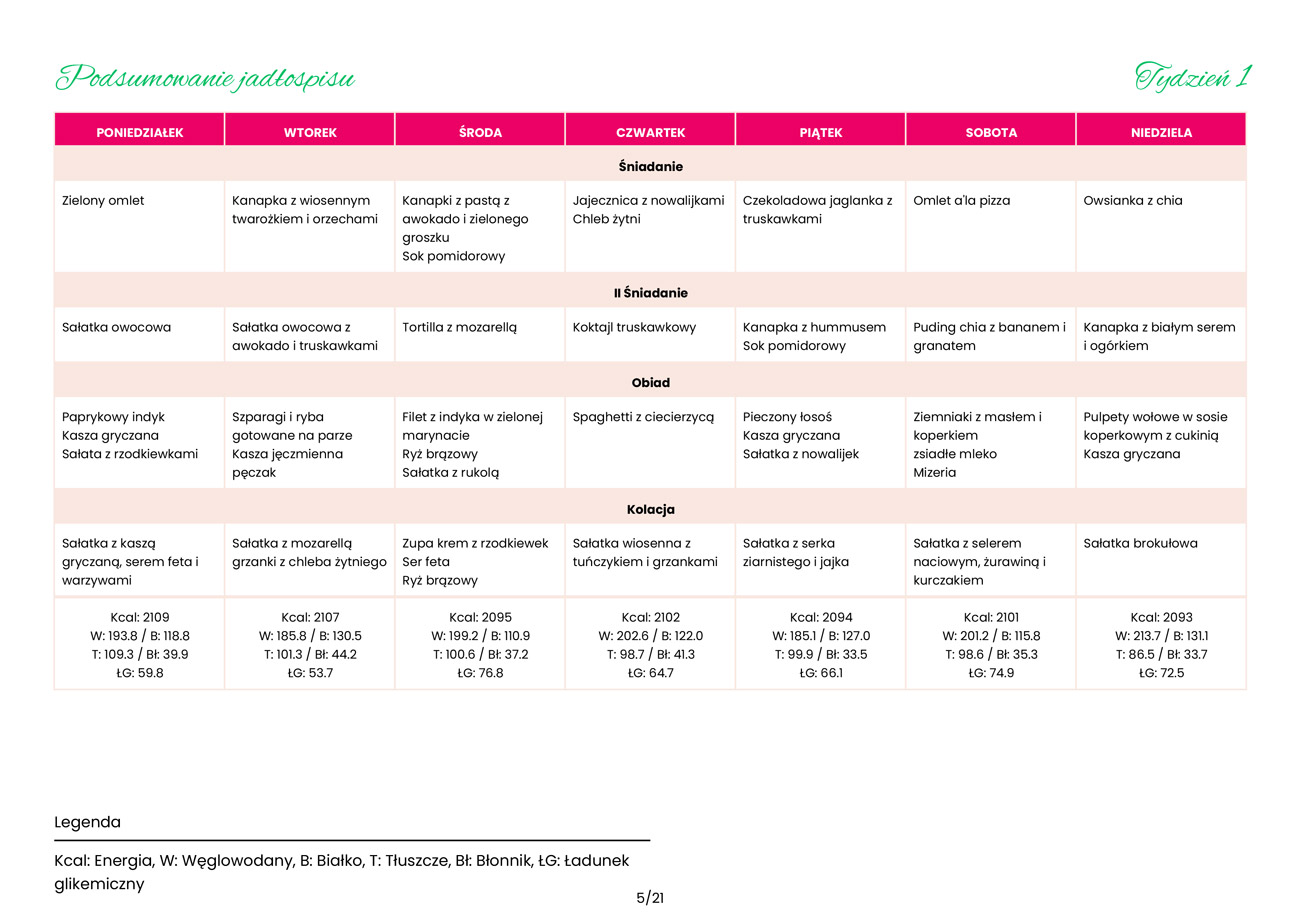 Podsumowanie jadłospisu

Tydzień 1

| PONIEDZIAŁEK | WTOREK | ŚRODA | CZWARTEK | PIĄTEK | SOBOTA | NIEDZIELA |
|---|---|---|---|---|---|---|
| Śniadanie | | | | | | |
| Zielony omlet | Kanapka z wiosennym twarożkiem i orzechami | Kanapki z pastą z awokado i zielonego groszku Sok pomidorowy | Jajecznica z nowalijkami Chleb żytni | Czekoladowa jaglanka z truskawkami | Omlet a'la pizza | Owsianka z chia |
| II Śniadanie | | | | | | |
| Sałatka owocowa | Sałatka owocowa z awokado i truskawkami | Tortilla z mozarellą | Koktajl truskawkowy | Kanapka z hummusem Sok pomidorowy | Puding chia z bananem i granatem | Kanapka z białym serem i ogórkiem |
| Obiad | | | | | | |
| Paprykowy indyk Kasza gryczana Sałata z rzodkiewkami | Szparagi i ryba gotowane na parze Kasza jęczmienna pęczak | Filet z indyka w zielonej marynacie Ryż brązowy Sałatka z rukolą | Spaghetti z ciecierzycą | Pieczony łosoś Kasza gryczana Sałatka z nowalijek | Ziemniaki z masłem i koperkiem zsiadłe mleko Mizeria | Pulpety wołowe w sosie koperkowym z cukinią Kasza gryczana |
| Kolacja | | | | | | |
| Sałatka z kaszą gryczaną, serem feta i warzywami | Sałatka z mozarellą grzanki z chleba żytniego | Zupa krem z rzodkiewek Ser feta Ryż brązowy | Sałatka wiosenna z tuńczykiem i grzankami | Sałatka z serka ziarnistego i jajka | Sałatka z selerem naciowym, żurawiną i kurczakiem | Sałatka brokułowa |
| Kcal: 2109 W: 193.8 / B: 118.8 T: 109.3 / Bł: 39.9 ŁG: 59.8 | Kcal: 2107 W: 185.8 / B: 130.5 T: 101.3 / Bł: 44.2 ŁG: 53.7 | Kcal: 2095 W: 199.2 / B: 110.9 T: 100.6 / Bł: 37.2 ŁG: 76.8 | Kcal: 2102 W: 202.6 / B: 122.0 T: 98.7 / Bł: 41.3 ŁG: 64.7 | Kcal: 2094 W: 185.1 / B: 127.0 T: 99.9 / Bł: 33.5 ŁG: 66.1 | Kcal: 2101 W: 201.2 / B: 115.8 T: 98.6 / Bł: 35.3 ŁG: 74.9 | Kcal: 2093 W: 213.7 / B: 131.1 T: 86.5 / Bł: 33.7 ŁG: 72.5 |

Legenda

Kcal: Energia, W: Węglowodany, B: Białko, T: Tłuszcze, Bł: Błonnik, ŁG: Ładunek glikemiczny

5/21